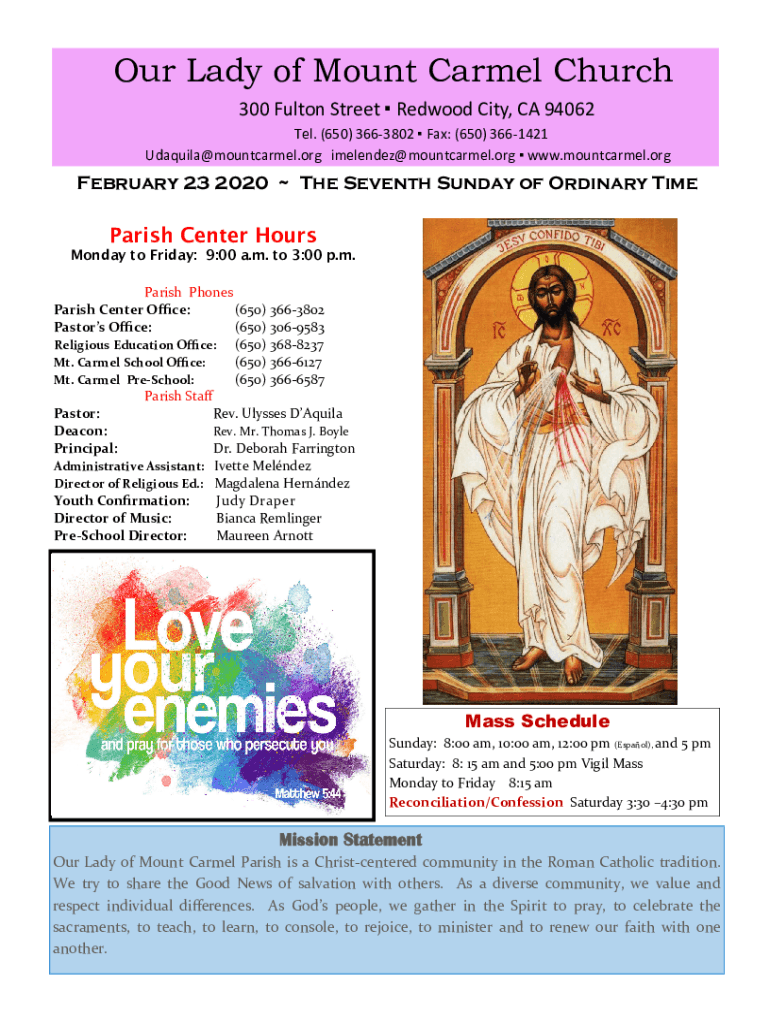 Our Lady of Mount Carmel Church

300 Fulton Street ▪ Redwood City, CA 94062

Tel. (650) 366-3802 ▪ Fax: (650) 366-1421

Udaquila@mountcarmel.org imelendez@mountcarmel.org ▪ www.mountcarmel.org

February 23 2020 ~ The Seventh Sunday of Ordinary Time

Parish Center Hours

Monday to Friday: 9:00 a.m. to 3:00 p.m.

Parish Phones

| | |
|---|---|
| Parish Center Office: | (650) 366-3802 |
| Pastor's Office: | (650) 306-9583 |
| Religious Education Office: | (650) 368-8237 |
| Mt. Carmel School Office: | (650) 366-6127 |
| Mt. Carmel Pre-School: | (650) 366-6587 |

Parish Staff

| | |
|---|---|
| Pastor: | Rev. Ulysses D'Aquila |
| Deacon: | Rev. Mr. Thomas J. Boyle |
| Principal: | Dr. Deborah Farrington |
| Administrative Assistant: | Ivette Meléndez |
| Director of Religious Ed.: | Magdalena Hernández |
| Youth Confirmation: | Judy Draper |
| Director of Music: | Bianca Remlinger |
| Pre-School Director: | Maureen Arnott |

JESV CONFIDO TIBI

IC XC

Love your enemies and pray for those who persecute you Matthew 5:44

Mass Schedule

Sunday: 8:00 am, 10:00 am, 12:00 pm (Español), and 5 pm
Saturday: 8: 15 am and 5:00 pm Vigil Mass
Monday to Friday 8:15 am
Reconciliation/Confession Saturday 3:30 –4:30 pm

Mission Statement

Our Lady of Mount Carmel Parish is a Christ-centered community in the Roman Catholic tradition. We try to share the Good News of salvation with others. As a diverse community, we value and respect individual differences. As God's people, we gather in the Spirit to pray, to celebrate the sacraments, to teach, to learn, to console, to rejoice, to minister and to renew our faith with one another.